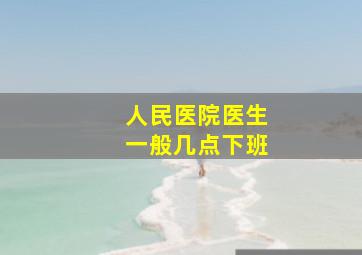 人民医院医生
一般几点下班